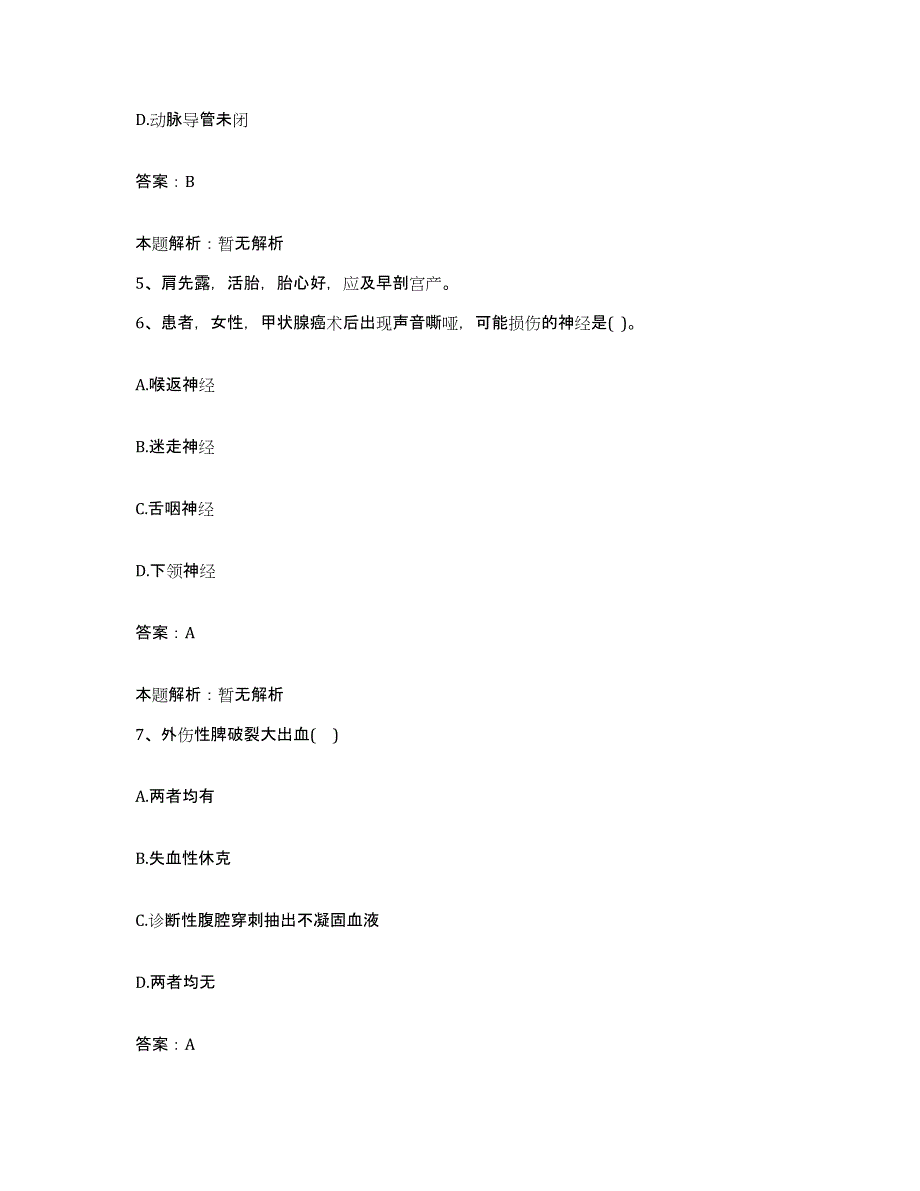 D.动脉导管未闭

答案：B

本题解析：暂无解析

5、肩先露，活胎，胎心好，应及早剖宫产。

6、患者，女性，甲状腺癌术后出现声音嘶哑，可能损伤的神经是( )。

A.喉返神经

B.迷走神经

C.舌咽神经

D.下颌神经

答案：A

本题解析：暂无解析

7、外伤性脾破裂大出血( )

A.两者均有

B.失血性休克

C.诊断性腹腔穿刺抽出不凝固血液

D.两者均无

答案：A